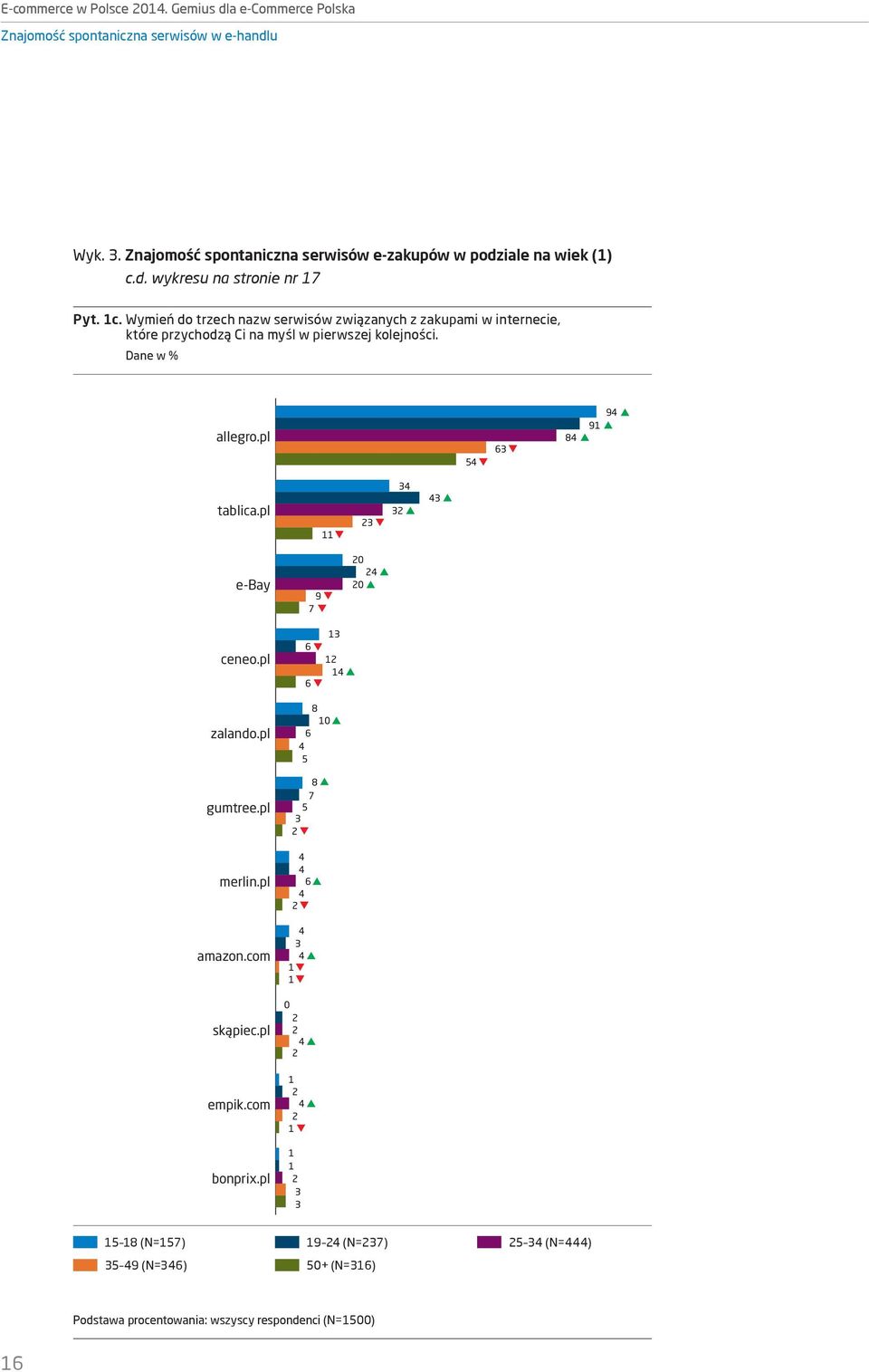 E-commerce w Polsce 2014. Gemius dla e-Commerce Polska
Znajomość spontaniczna serwisów w e-handlu

Wyk. 3. Znajomość spontaniczna serwisów e-zakupów w podziale na wiek (1)
c.d. wykresu na stronie nr 17

Pyt. 1c. Wymień do trzech nazw serwisów związanych z zakupami w internecie, które przychodzą Ci na myśl w pierwszej kolejności.
Dane w %

allegro.pl
94
91
84
63
54

tablica.pl
34
43
32
23
11

e-Bay
20
24
20
9
7

ceneo.pl
13
6
12
14
6

zalando.pl
8
10
6
4
5

gumtree.pl
8
7
5
3
2

merlin.pl
4
4
6
4
2

amazon.com
4
3
4
1
1

skąpiec.pl
0
2
2
4
2

empik.com
1
2
4
2
1

bonprix.pl
1
1
2
3
3

15-18 (N=157)
19-24 (N=237)
25-34 (N=444)
35-49 (N=346)
50+ (N=316)

Podstawa procentowania: wszyscy respondenci (N=1500)

16